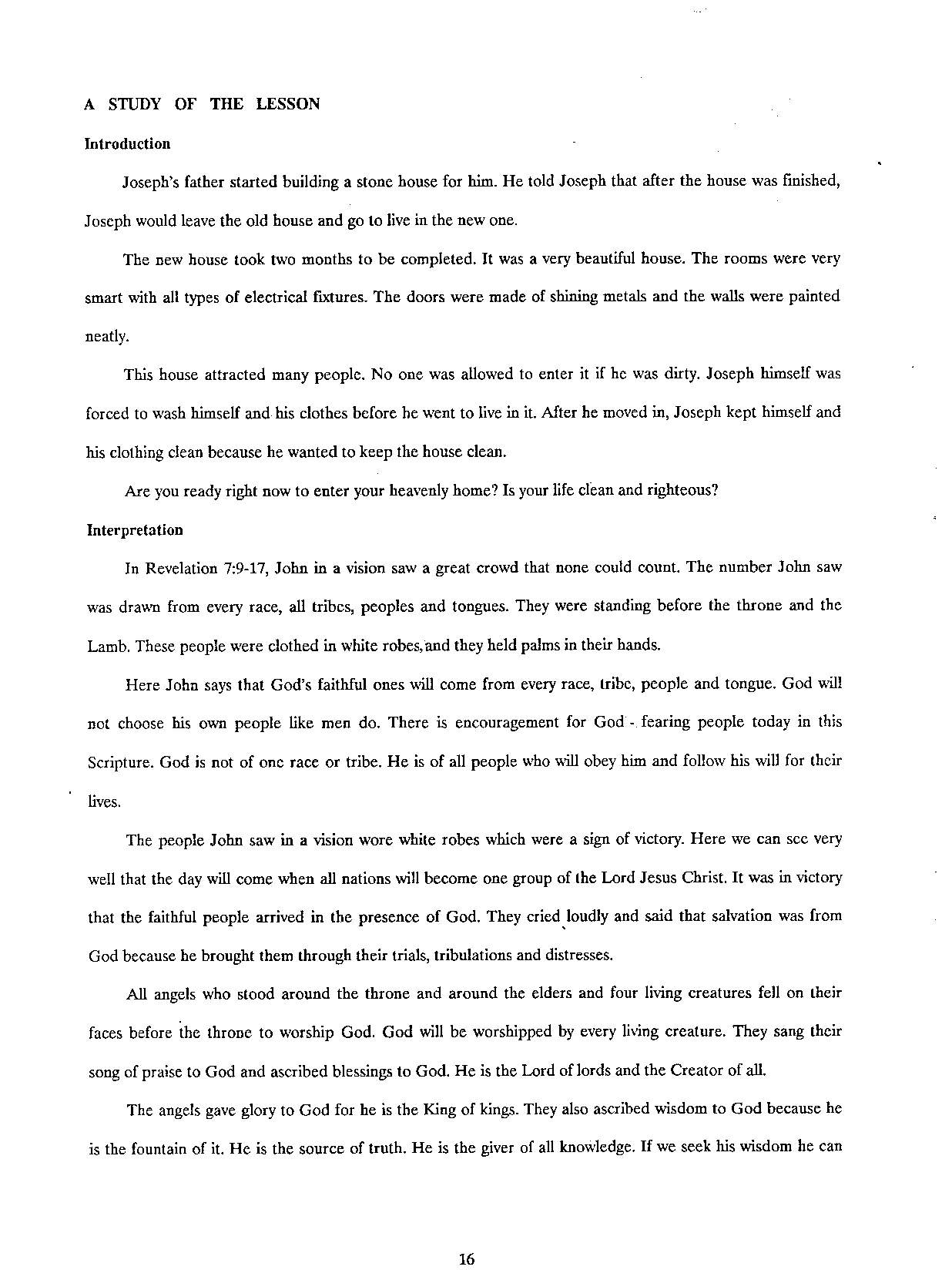 A STUDY OF THE LESSON

Introduction

Joseph's father started building a stone house for him. He told Joseph that after the house was finished, Joseph would leave the old house and go to live in the new one.

The new house took two months to be completed. It was a very beautiful house. The rooms were very smart with all types of electrical fixtures. The doors were made of shining metals and the walls were painted neatly.

This house attracted many people. No one was allowed to enter it if he was dirty. Joseph himself was forced to wash himself and his clothes before he went to live in it. After he moved in, Joseph kept himself and his clothing clean because he wanted to keep the house clean.

Are you ready right now to enter your heavenly home? Is your life clean and righteous?

Interpretation

In Revelation 7:9-17, John in a vision saw a great crowd that none could count. The number John saw was drawn from every race, all tribes, peoples and tongues. They were standing before the throne and the Lamb. These people were clothed in white robes, and they held palms in their hands.

Here John says that God's faithful ones will come from every race, tribe, people and tongue. God will not choose his own people like men do. There is encouragement for God - fearing people today in this Scripture. God is not of one race or tribe. He is of all people who will obey him and follow his will for their lives.

The people John saw in a vision wore white robes which were a sign of victory. Here we can see very well that the day will come when all nations will become one group of the Lord Jesus Christ. It was in victory that the faithful people arrived in the presence of God. They cried loudly and said that salvation was from God because he brought them through their trials, tribulations and distresses.

All angels who stood around the throne and around the elders and four living creatures fell on their faces before the throne to worship God. God will be worshipped by every living creature. They sang their song of praise to God and ascribed blessings to God. He is the Lord of lords and the Creator of all.

The angels gave glory to God for he is the King of kings. They also ascribed wisdom to God because he is the fountain of it. He is the source of truth. He is the giver of all knowledge. If we seek his wisdom he can

16